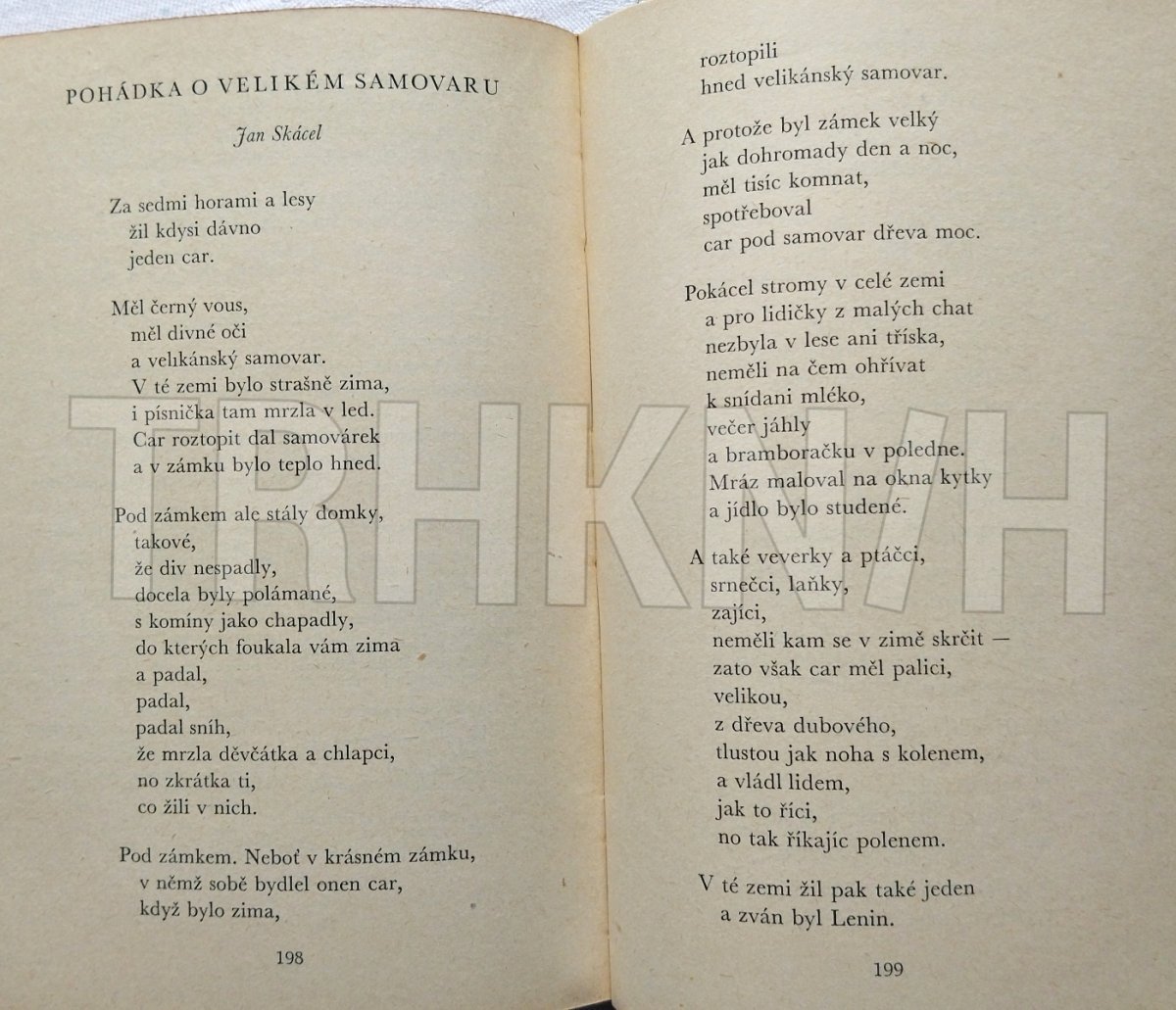 POHÁDKA O VELIKÉM SAMOVARU

Jan Skácel

Za sedmi horami a lesy
žil kdysi dávno
jeden car.

Měl černý vous,
měl divné oči
a velikánský samovar.
V té zemi bylo strašně zima,
i písnička tam mrzla v led.
Car roztopit dal samovárek
a v zámku bylo teplo hned.

Pod zámkem ale stály domky,
takové,
že div nespadly,
docela byly polámané,
s komíny jako chapadly,
do kterých foukala vám zima
a padal,
padal,
padal sníh,
že mrzla děvčátka a chlapci,
no zkrátka ti,
co žili v nich.

Pod zámkem. Neboť v krásném zámku,
v němž sobě bydlel onen car,
když bylo zima,

198

roztopili
hned velikánský samovar.

A protože byl zámek velký
jak dohromady den a noc,
měl tisíc komnat,
spotřeboval
car pod samovar dřeva moc.

Pokácel stromy v celé zemi
a pro lidičky z malých chat
nezbyla v lese ani tříska,
neměli na čem ohřívat
k snídani mléko,
večer jáhly
a bramboračku v poledne.
Mráz maloval na okna kytky
a jídlo bylo studené.

A také veverky a ptáčci,
srnečci, laňky,
zajíci,
neměli kam se v zimě skrčit —
zato však car měl palici,
velikou,
z dřeva dubového,
tlustou jak noha s kolenem,
a vládl lidem,
jak to říci,
no tak říkajíc polenem.

V té zemi žil pak také jeden
a zván byl Lenin.

199

TRHKNIH